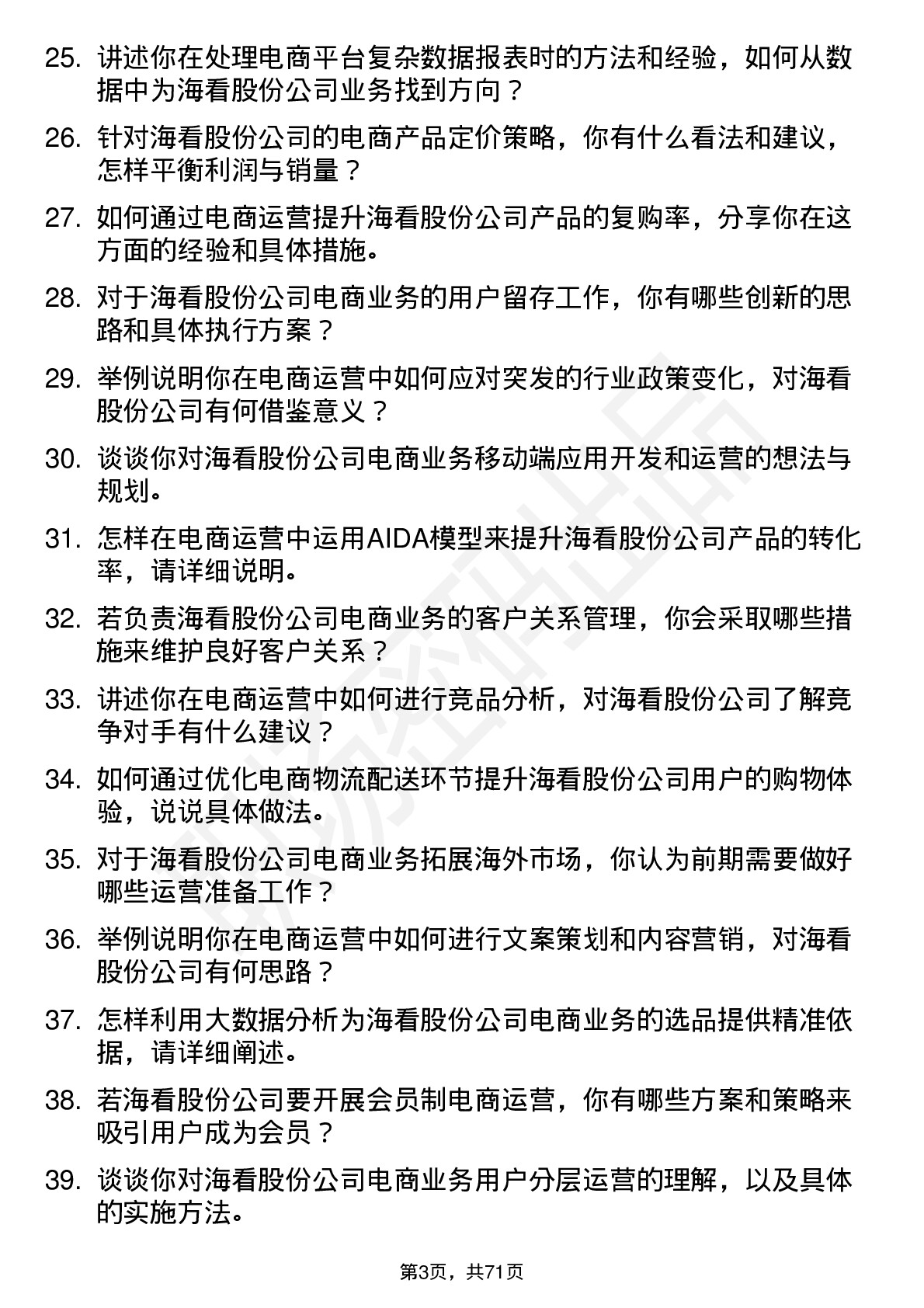 25. 讲述你在处理电商平台复杂数据报表时的方法和经验，如何从数据中为海看股份公司业务找到方向？

26. 针对海看股份公司的电商产品定价策略，你有什么看法和建议，怎样平衡利润与销量？

27. 如何通过电商运营提升海看股份公司产品的复购率，分享你在这方面的经验和具体措施。

28. 对于海看股份公司电商业务的用户留存工作，你有哪些创新的思路和具体执行方案？

29. 举例说明你在电商运营中如何应对突发的行业政策变化，对海看股份公司有何借鉴意义？

30. 谈谈你对海看股份公司电商业务移动端应用开发和运营的想法与规划。

31. 怎样在电商运营中运用AIDA模型来提升海看股份公司产品的转化率，请详细说明。

32. 若负责海看股份公司电商业务的客户关系管理，你会采取哪些措施来维护良好客户关系？

33. 讲述你在电商运营中如何进行竞品分析，对海看股份公司了解竞争对手有什么建议？

34. 如何通过优化电商物流配送环节提升海看股份公司用户的购物体验，说说具体做法。

35. 对于海看股份公司电商业务拓展海外市场，你认为前期需要做好哪些运营准备工作？

36. 举例说明你在电商运营中如何进行文案策划和内容营销，对海看股份公司有何思路？

37. 怎样利用大数据分析为海看股份公司电商业务的选品提供精准依据，请详细阐述。

38. 若海看股份公司要开展会员制电商运营，你有哪些方案和策略来吸引用户成为会员？

39. 谈谈你对海看股份公司电商业务用户分层运营的理解，以及具体的实施方法。

第3页，共71页